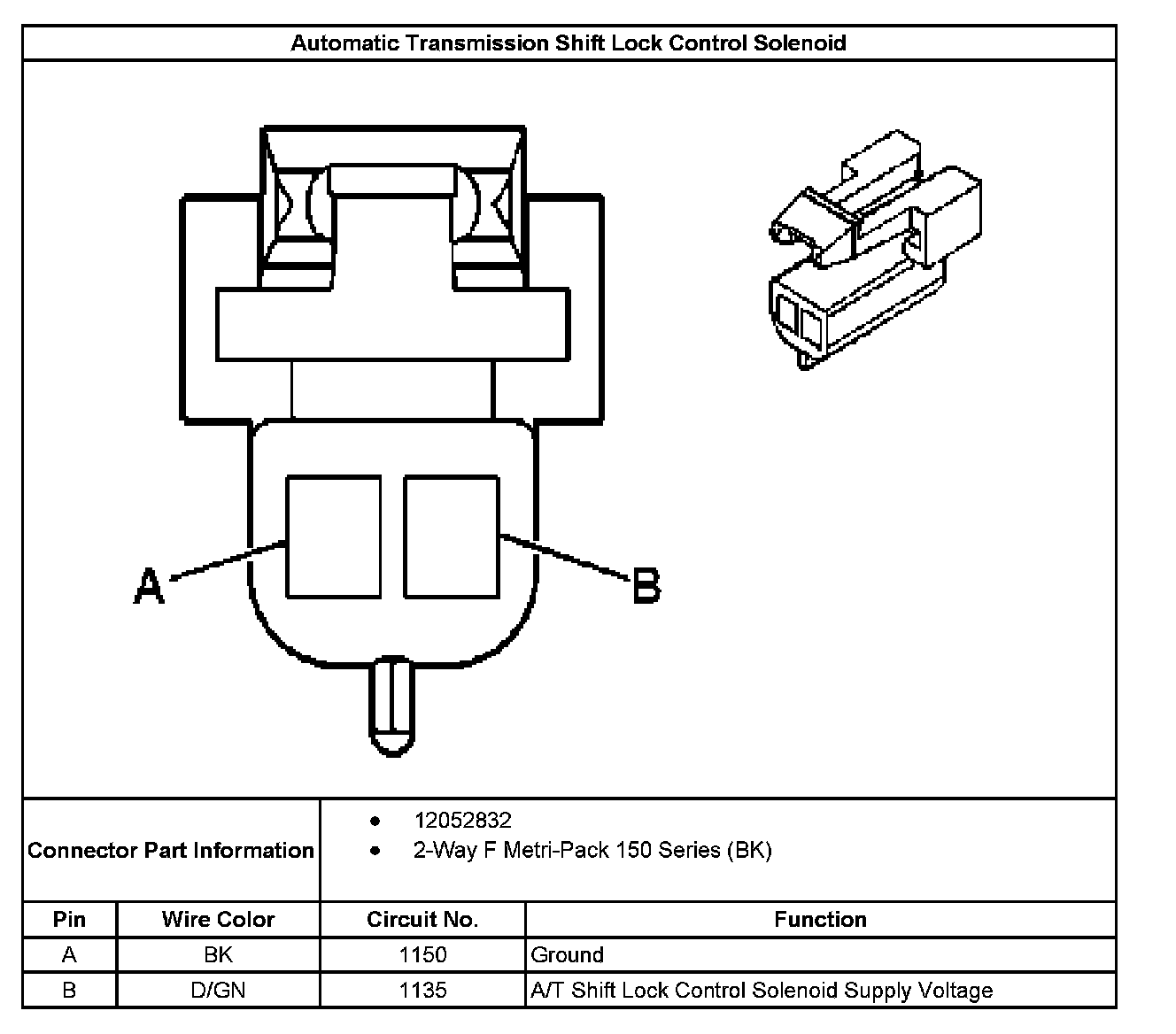 Automatic Transmission Shift Lock Control Solenoid

A

B

Connector Part Information

- 12052832
- 2-Way F Metri-Pack 150 Series (BK)

| Pin | Wire Color | Circuit No. | Function |
|---|---|---|---|
| A | BK | 1150 | Ground |
| B | D/GN | 1135 | A/T Shift Lock Control Solenoid Supply Voltage |